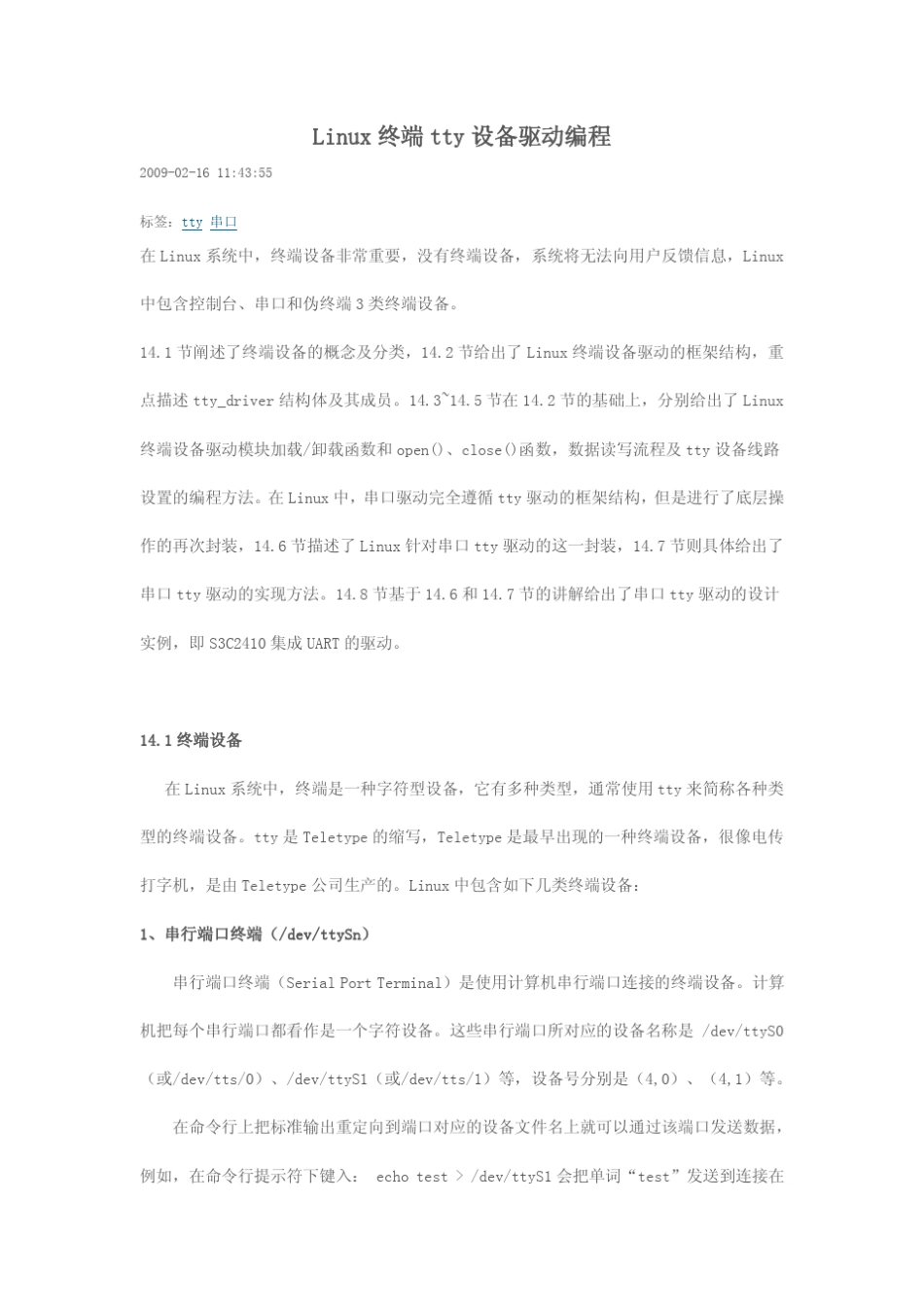 Linux 终端 tty 设备驱动编程

2009-02-16 11:43:55

标签：tty 串口

在 Linux 系统中，终端设备非常重要，没有终端设备，系统将无法向用户反馈信息，Linux 中包含控制台、串口和伪终端 3 类终端设备。

14.1 节阐述了终端设备的概念及分类，14.2 节给出了 Linux 终端设备驱动的框架结构，重点描述 tty_driver 结构体及其成员。14.3~14.5 节在 14.2 节的基础上，分别给出了 Linux 终端设备驱动模块加载/卸载函数和 open()、close()函数，数据读写流程及 tty 设备线路设置的编程方法。在 Linux 中，串口驱动完全遵循 tty 驱动的框架结构，但是进行了底层操作的再次封装，14.6 节描述了 Linux 针对串口 tty 驱动的这一封装，14.7 节则具体给出了串口 tty 驱动的实现方法。14.8 节基于 14.6 和 14.7 节的讲解给出了串口 tty 驱动的设计实例，即 S3C2410 集成 UART 的驱动。

14.1 终端设备

在 Linux 系统中，终端是一种字符型设备，它有多种类型，通常使用 tty 来简称各种类型的终端设备。tty 是 Teletype 的缩写，Teletype 是最早出现的一种终端设备，很像电传打字机，是由 Teletype 公司生产的。Linux 中包含如下几类终端设备：

1、串行端口终端（/dev/ttySn）

串行端口终端（Serial Port Terminal）是使用计算机串行端口连接的终端设备。计算机把每个串行端口都看作是一个字符设备。这些串行端口所对应的设备名称是 /dev/ttyS0（或/dev/tts/0）、/dev/ttyS1（或/dev/tts/1）等，设备号分别是（4,0）、（4,1）等。

在命令行上把标准输出重定向到端口对应的设备文件名上就可以通过该端口发送数据，例如，在命令行提示符下键入： echo test > /dev/ttyS1 会把单词“test”发送到连接在